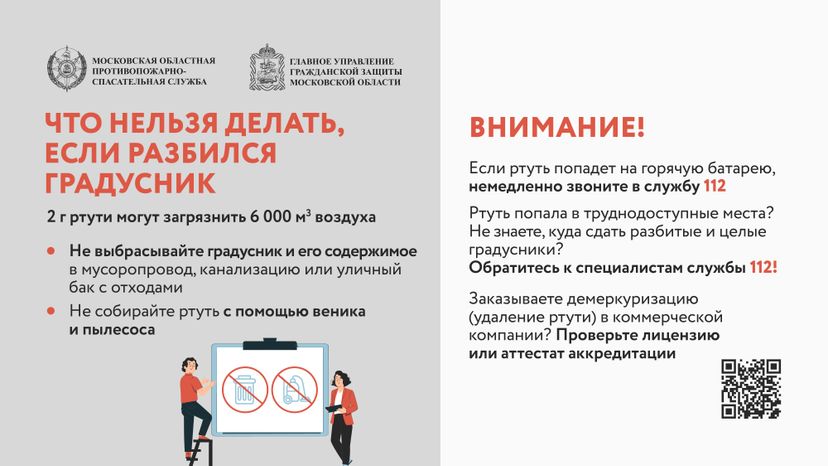 МОСКОВСКАЯ ОБЛАСТНАЯ ПРОТИВОПОЖАРНО-СПАСАТЕЛЬНАЯ СЛУЖБА

ГЛАВНОЕ УПРАВЛЕНИЕ ГРАЖДАНСКОЙ ЗАЩИТЫ МОСКОВСКОЙ ОБЛАСТИ

ЧТО НЕЛЬЗЯ ДЕЛАТЬ, ЕСЛИ РАЗБИЛСЯ ГРАДУСНИК

2 г ртути могут загрязнить 6 000 м$^3$ воздуха

Не выбрасывайте градусник и его содержимое в мусоропровод, канализацию или уличный бак с отходами

Не собирайте ртуть с помощью веника и пылесоса

ВНИМАНИЕ!

Если ртуть попадет на горячую батарею, немедленно звоните в службу 112

Ртуть попала в труднодоступные места? Не знаете, куда сдать разбитые и целые градусники? Обратитесь к специалистам службы 112!

Заказываете демеркуризацию (удаление ртути) в коммерческой компании? Проверьте лицензию или аттестат аккредитации